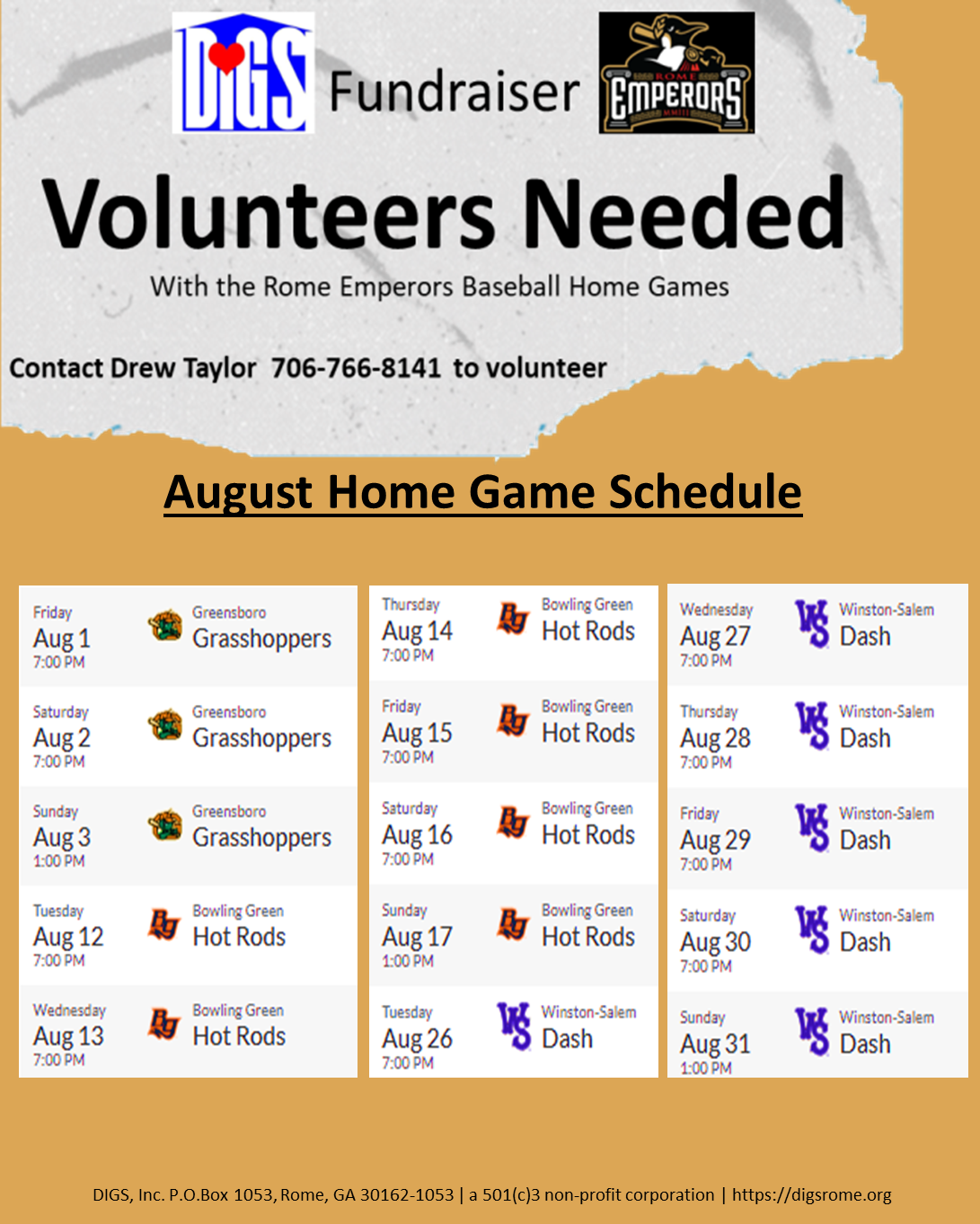 DIGS Fundraiser ROME EMPERORS

Volunteers Needed

With the Rome Emperors Baseball Home Games

Contact Drew Taylor 706-766-8141 to volunteer

August Home Game Schedule

Friday
Aug 1
7:00 PM
Greensboro
Grasshoppers

Saturday
Aug 2
7:00 PM
Greensboro
Grasshoppers

Sunday
Aug 3
1:00 PM
Greensboro
Grasshoppers

Tuesday
Aug 12
7:00 PM
Bowling Green
Hot Rods

Wednesday
Aug 13
7:00 PM
Bowling Green
Hot Rods

Thursday
Aug 14
7:00 PM
Bowling Green
Hot Rods

Friday
Aug 15
7:00 PM
Bowling Green
Hot Rods

Saturday
Aug 16
7:00 PM
Bowling Green
Hot Rods

Sunday
Aug 17
1:00 PM
Bowling Green
Hot Rods

Tuesday
Aug 26
7:00 PM
Winston-Salem
Dash

Wednesday
Aug 27
7:00 PM
Winston-Salem
Dash

Thursday
Aug 28
7:00 PM
Winston-Salem
Dash

Friday
Aug 29
7:00 PM
Winston-Salem
Dash

Saturday
Aug 30
7:00 PM
Winston-Salem
Dash

Sunday
Aug 31
1:00 PM
Winston-Salem
Dash

DIGS, Inc. P.O.Box 1053, Rome, GA 30162-1053 | a 501(c)3 non-profit corporation | https://digsrome.org